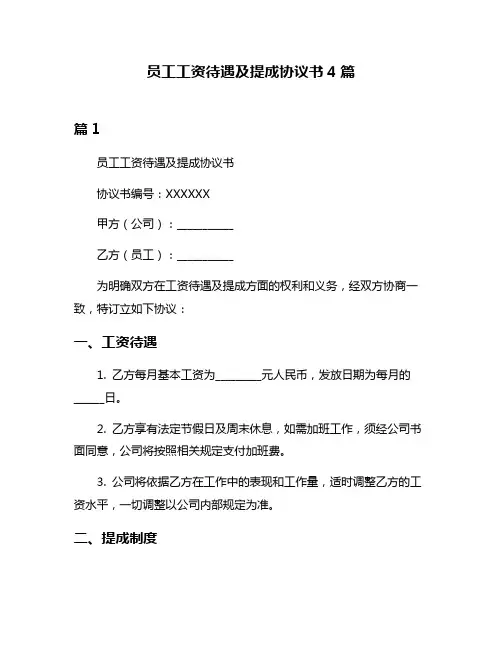 员工工资待遇及提成协议书 4 篇

篇 1

员工工资待遇及提成协议书

协议书编号：XXXXXX

甲方（公司）：__________

乙方（员工）：__________

为明确双方在工资待遇及提成方面的权利和义务，经双方协商一致，特订立如下协议：

一、工资待遇

1. 乙方每月基本工资为________元人民币，发放日期为每月的_____日。

2. 乙方享有法定节假日及周末休息，如需加班工作，须经公司书面同意，公司将按照相关规定支付加班费。

3. 公司将依据乙方在工作中的表现和工作量，适时调整乙方的工资水平，一切调整以公司内部规定为准。

二、提成制度